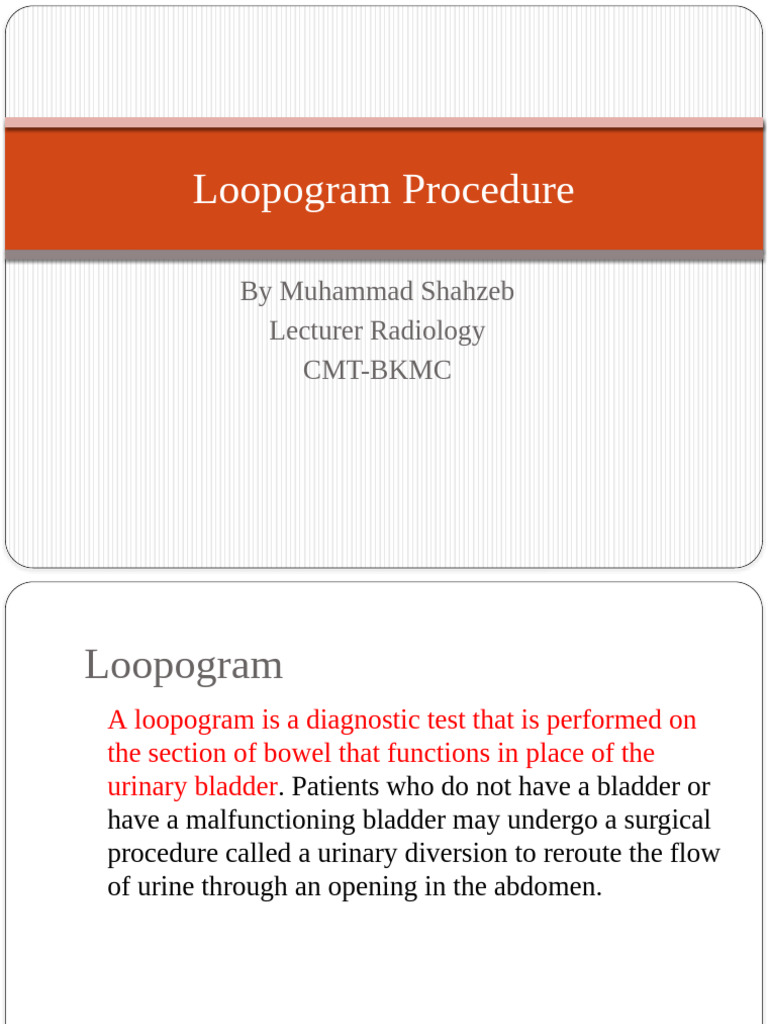 Loopogram Procedure

By Muhammad Shahzeb
Lecturer Radiology
CMT-BKMC

Loopogram

A loopogram is a diagnostic test that is performed on the section of bowel that functions in place of the urinary bladder. Patients who do not have a bladder or have a malfunctioning bladder may undergo a surgical procedure called a urinary diversion to reroute the flow of urine through an opening in the abdomen.